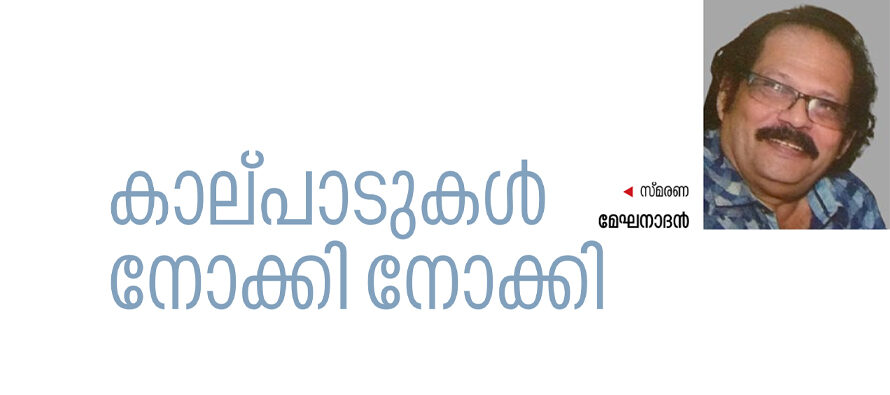 കാല്പാടുകൾ നോക്കി നോക്കി

സ്മരണ

മേഘനാദൻ